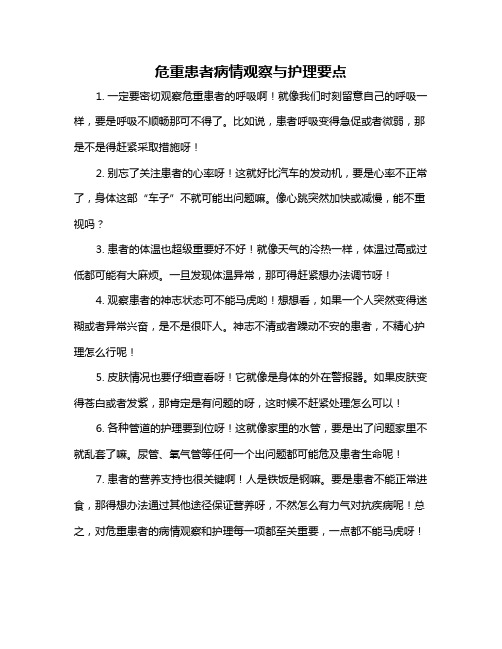 危重患者病情观察与护理要点

1. 一定要密切观察危重患者的呼吸啊！就像我们时刻留意自己的呼吸一样，要是呼吸不顺畅那可不得了。比如说，患者呼吸变得急促或者微弱，那是不是得赶紧采取措施呀！

2. 别忘了关注患者的心率呀！这就好比汽车的发动机，要是心率不正常了，身体这部“车子”不就可能出问题嘛。像心跳突然加快或减慢，能不重视吗？

3. 患者的体温也超级重要好不好！就像天气的冷热一样，体温过高或过低都可能有大麻烦。一旦发现体温异常，那可得赶紧想办法调节呀！

4. 观察患者的神志状态可不能马虎哟！想想看，如果一个人突然变得迷糊或者异常兴奋，是不是很吓人。神志不清或者躁动不安的患者，不精心护理怎么行呢！

5. 皮肤情况也要仔细查看呀！它就像是身体的外在警报器。如果皮肤变得苍白或者发紫，那肯定是有问题的呀，这时候不赶紧处理怎么可以！

6. 各种管道的护理要到位呀！这就像家里的水管，要是出了问题家里不就乱套了嘛。尿管、氧气管等任何一个出问题都可能危及患者生命呢！

7. 患者的营养支持也很关键啊！人是铁饭是钢嘛。要是患者不能正常进食，那得想办法通过其他途径保证营养呀，不然怎么有力气对抗疾病呢！总之，对危重患者的病情观察和护理每一项都至关重要，一点都不能马虎呀！